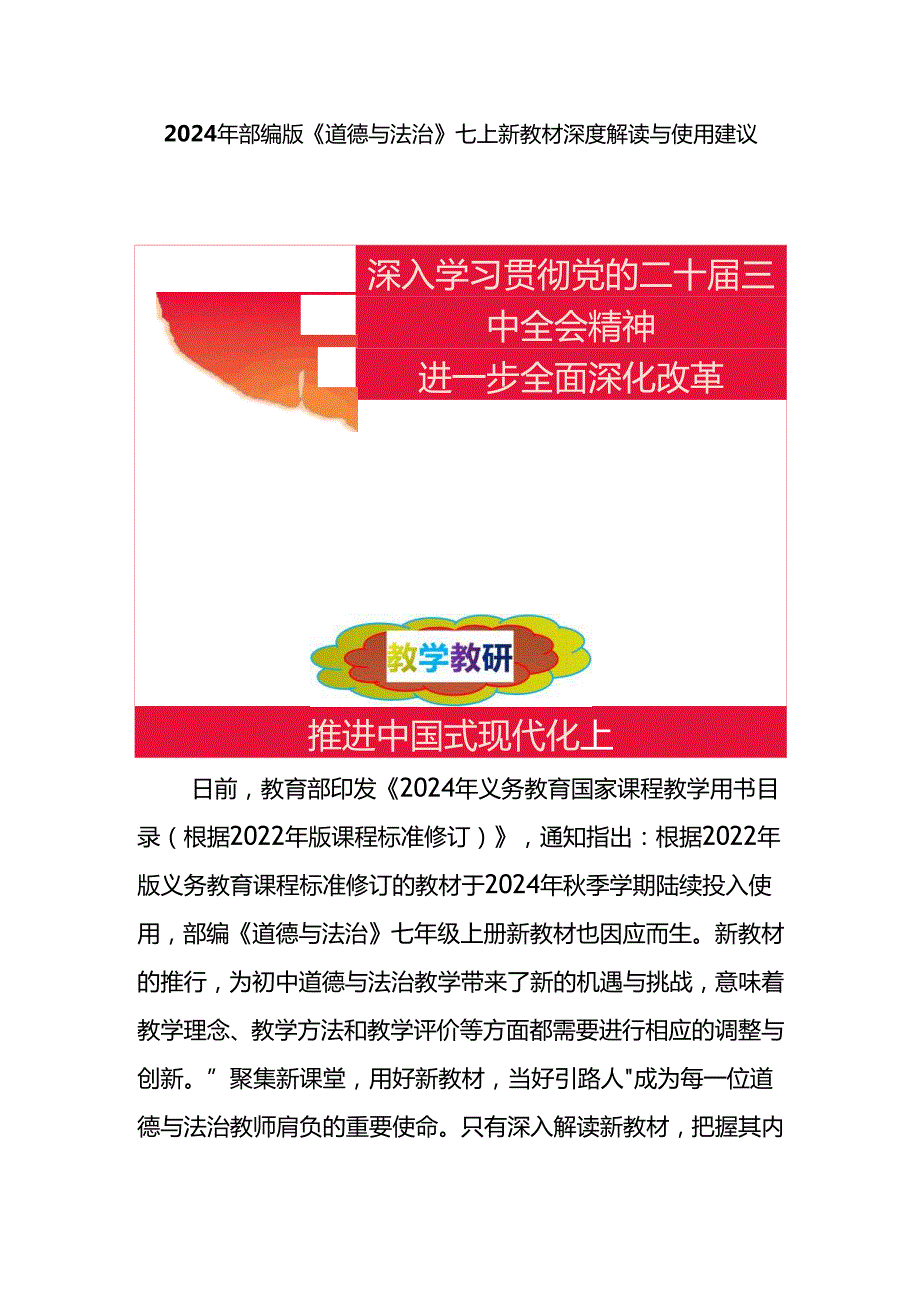 2024年部编版《道德与法治》七上新教材深度解读与使用建议

深入学习贯彻党的二十届三中全会精神
进一步全面深化改革

教学教研

推进中国式现代化上

日前，教育部印发《2024年义务教育国家课程教学用书目录（根据2022年版课程标准修订）》，通知指出：根据2022年版义务教育课程标准修订的教材于2024年秋季学期陆续投入使用，部编《道德与法治》七年级上册新教材也因应而生。新教材的推行，为初中道德与法治教学带来了新的机遇与挑战，意味着教学理念、教学方法和教学评价等方面都需要进行相应的调整与创新。”聚集新课堂，用好新教材，当好引路人"成为每一位道德与法治教师肩负的重要使命。只有深入解读新教材，把握其内